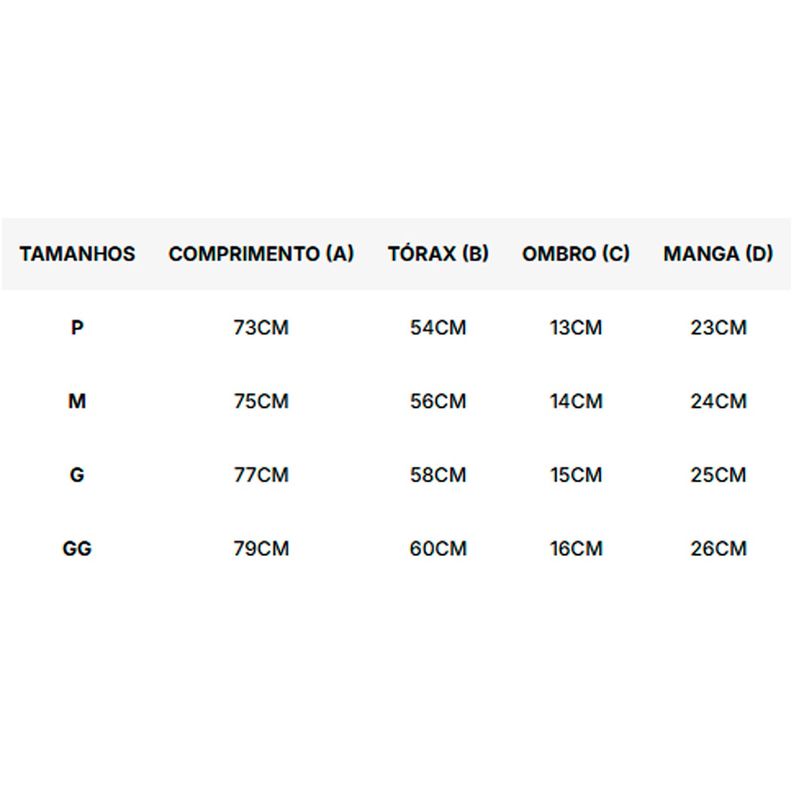 | TAMANHOS | COMPRIMENTO (A) | TÓRAX (B) | OMBRO (C) | MANGA (D) |
|---|---|---|---|---|
| P | 73CM | 54CM | 13CM | 23CM |
| M | 75CM | 56CM | 14CM | 24CM |
| G | 77CM | 58CM | 15CM | 25CM |
| GG | 79CM | 60CM | 16CM | 26CM |